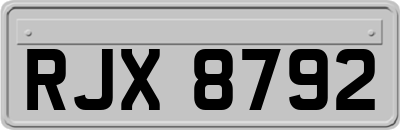 RJX 8792